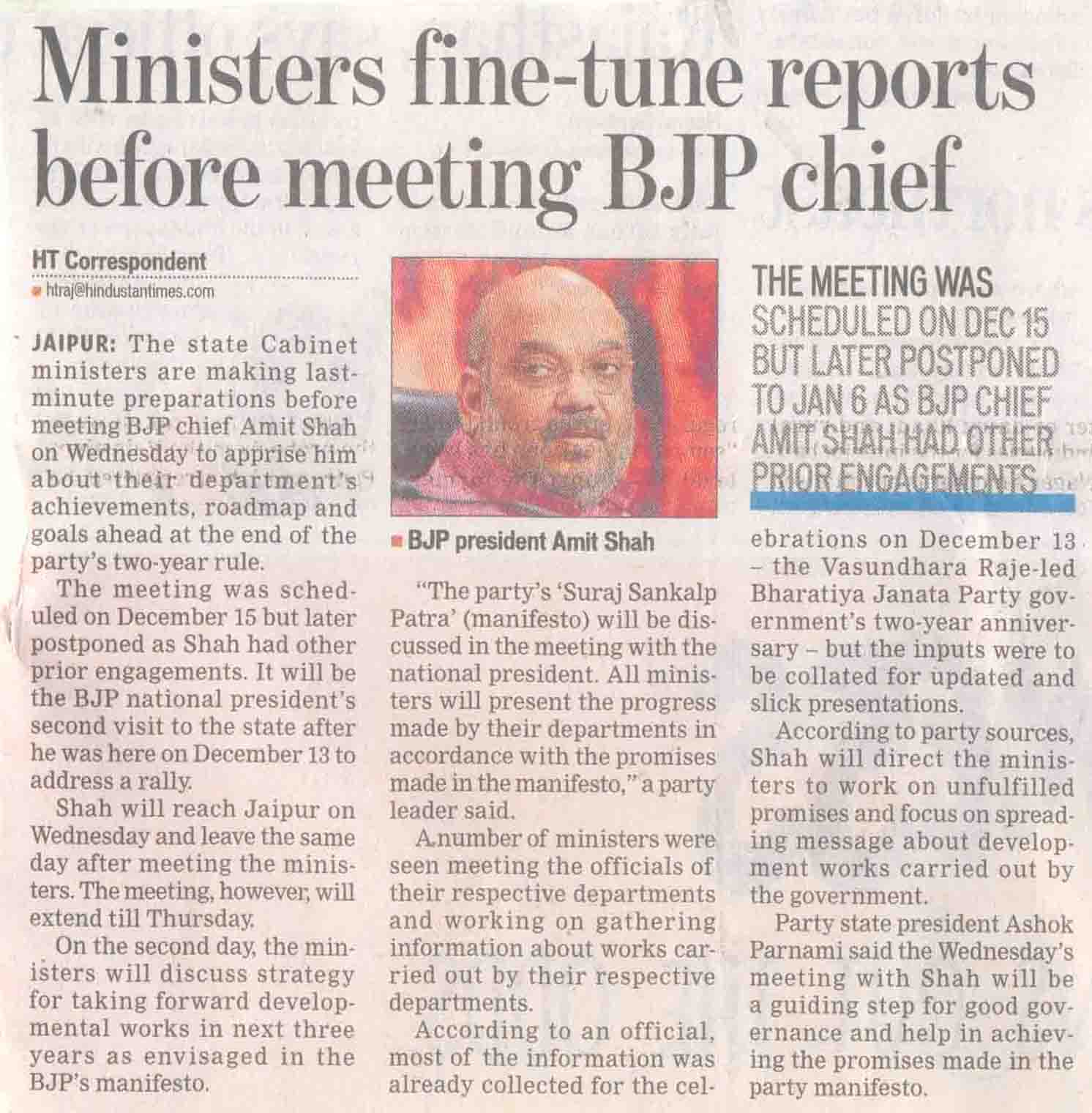 Ministers fine-tune reports before meeting BJP chief

HT Correspondent
htraj@hindustantimes.com

JAIPUR: The state Cabinet ministers are making last-minute preparations before meeting BJP chief Amit Shah on Wednesday to apprise him about their department's achievements, roadmap and goals ahead at the end of the party's two-year rule.

The meeting was scheduled on December 15 but later postponed as Shah had other prior engagements. It will be the BJP national president's second visit to the state after he was here on December 13 to address a rally.

Shah will reach Jaipur on Wednesday and leave the same day after meeting the ministers. The meeting, however, will extend till Thursday.

On the second day, the ministers will discuss strategy for taking forward developmental works in next three years as envisaged in the BJP's manifesto.

BJP president Amit Shah

"The party's 'Suraj Sankalp Patra' (manifesto) will be discussed in the meeting with the national president. All ministers will present the progress made by their departments in accordance with the promises made in the manifesto," a party leader said.

A number of ministers were seen meeting the officials of their respective departments and working on gathering information about works carried out by their respective departments.

According to an official, most of the information was already collected for the celebrations on December 13 – the Vasundhara Raje-led Bharatiya Janata Party government's two-year anniversary – but the inputs were to be collated for updated and slick presentations.

THE MEETING WAS SCHEDULED ON DEC 15 BUT LATER POSTPONED TO JAN 6 AS BJP CHIEF AMIT SHAH HAD OTHER PRIOR ENGAGEMENTS

According to party sources, Shah will direct the ministers to work on unfulfilled promises and focus on spreading message about development works carried out by the government.

Party state president Ashok Parnami said the Wednesday's meeting with Shah will be a guiding step for good governance and help in achieving the promises made in the party manifesto.